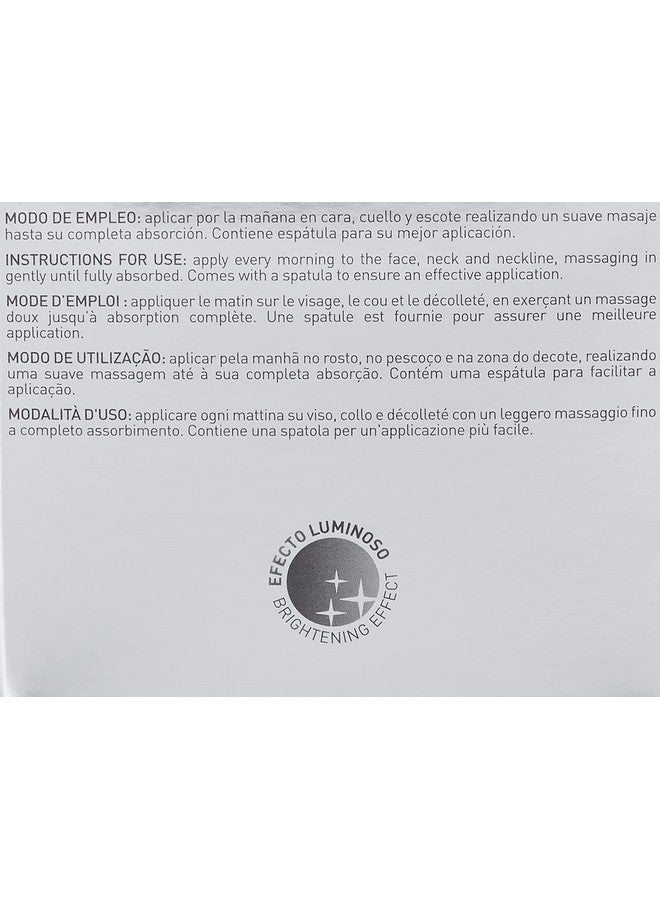 MODO DE EMPLEO: aplicar por la mañana en cara, cuello y escote realizando un suave masaje hasta su completa absorción. Contiene espátula para su mejor aplicación.

INSTRUCTIONS FOR USE: apply every morning to the face, neck and neckline, massaging in gently until fully absorbed. Comes with a spatula to ensure an effective application.

MODE D'EMPLOI : appliquer le matin sur le visage, le cou et le décolleté, en exerçant un massage doux jusqu'à absorption complète. Une spatule est fournie pour assurer une meilleure application.

MODO DE UTILIZAÇÃO: aplicar pela manhã no rosto, no pescoço e na zona do decote, realizando uma suave massagem até à sua completa absorção. Contém uma espátula para facilitar a aplicação.

MODALITÀ D'USO: applicare ogni mattina su viso, collo e décolleté con un leggero massaggio fino a completo assorbimento. Contiene una spatola per un'applicazione più facile.

EFECTO LUMINOSO
BRIGHTENING EFFECT